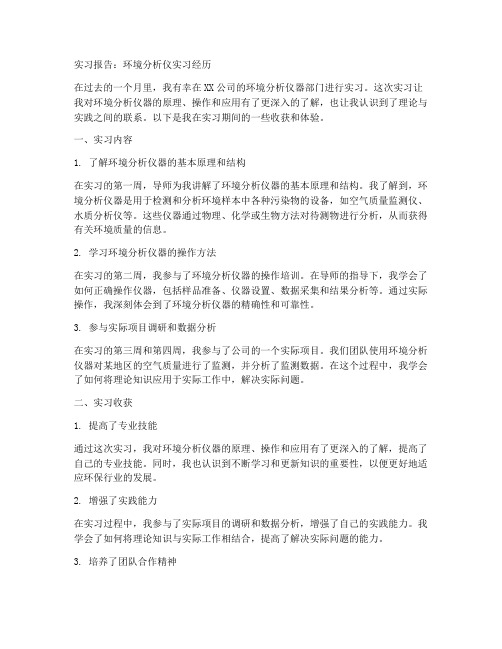 实习报告：环境分析仪实习经历

在过去的一个月里，我有幸在XX公司的环境分析仪器部门进行实习。这次实习让我对环境分析仪器的原理、操作和应用有了更深入的了解，也让我认识到了理论与实践之间的联系。以下是我在实习期间的一些收获和体验。

一、实习内容

1. 了解环境分析仪器的基本原理和结构

在实习的第一周，导师为我讲解了环境分析仪器的基本原理和结构。我了解到，环境分析仪器是用于检测和分析环境样本中各种污染物的设备，如空气质量监测仪、水质分析仪等。这些仪器通过物理、化学或生物方法对待测物进行分析，从而获得有关环境质量的信息。

2. 学习环境分析仪器的操作方法

在实习的第二周，我参与了环境分析仪器的操作培训。在导师的指导下，我学会了如何正确操作仪器，包括样品准备、仪器设置、数据采集和结果分析等。通过实际操作，我深刻体会到了环境分析仪器的精确性和可靠性。

3. 参与实际项目调研和数据分析

在实习的第三周和第四周，我参与了公司的一个实际项目。我们团队使用环境分析仪器对某地区的空气质量进行了监测，并分析了监测数据。在这个过程中，我学会了如何将理论知识应用于实际工作中，解决实际问题。

二、实习收获

1. 提高了专业技能

通过这次实习，我对环境分析仪器的原理、操作和应用有了更深入的了解，提高了自己的专业技能。同时，我也认识到不断学习和更新知识的重要性，以便更好地适应环保行业的发展。

2. 增强了实践能力

在实习过程中，我参与了实际项目的调研和数据分析，增强了自己的实践能力。我学会了如何将理论知识与实际工作相结合，提高了解决实际问题的能力。

3. 培养了团队合作精神